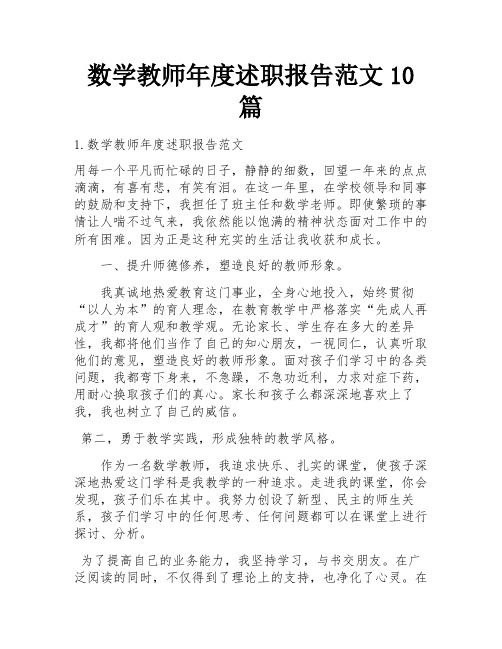 数学教师年度述职报告范文 10 篇

1.数学教师年度述职报告范文

用每一个平凡而忙碌的日子，静静的细数，回望一年来的点点滴滴，有喜有悲，有笑有泪。在这一年里，在学校领导和同事的鼓励和支持下，我担任了班主任和数学老师。即使繁琐的事情让人喘不过气来，我依然能以饱满的精神状态面对工作中的所有困难。因为正是这种充实的生活让我收获和成长。

一、提升师德修养，塑造良好的教师形象。

我真诚地热爱教育这门事业，全身心地投入，始终贯彻“以人为本”的育人理念，在教育教学中严格落实“先成人再成才”的育人观和教学观。无论家长、学生存在多大的差异性，我都将他们当作了自己的知心朋友，一视同仁，认真听取他们的意见，塑造良好的教师形象。面对孩子们学习中的各类问题，我都弯下身来，不急躁，不急功近利，力求对症下药，用耐心换取孩子们的真心。家长和孩子么都深深地喜欢上了我，我也树立了自己的威信。

第二，勇于教学实践，形成独特的教学风格。

作为一名数学教师，我追求快乐、扎实的课堂，使孩子深深地热爱这门学科是我教学的一种追求。走进我的课堂，你会发现，孩子们乐在其中。我努力创设了新型、民主的师生关系，孩子们学习中的任何思考、任何问题都可以在课堂上进行探讨、分析。

为了提高自己的业务能力，我坚持学习，与书交朋友。在广泛阅读的同时，不仅得到了理论上的支持，也净化了心灵。在